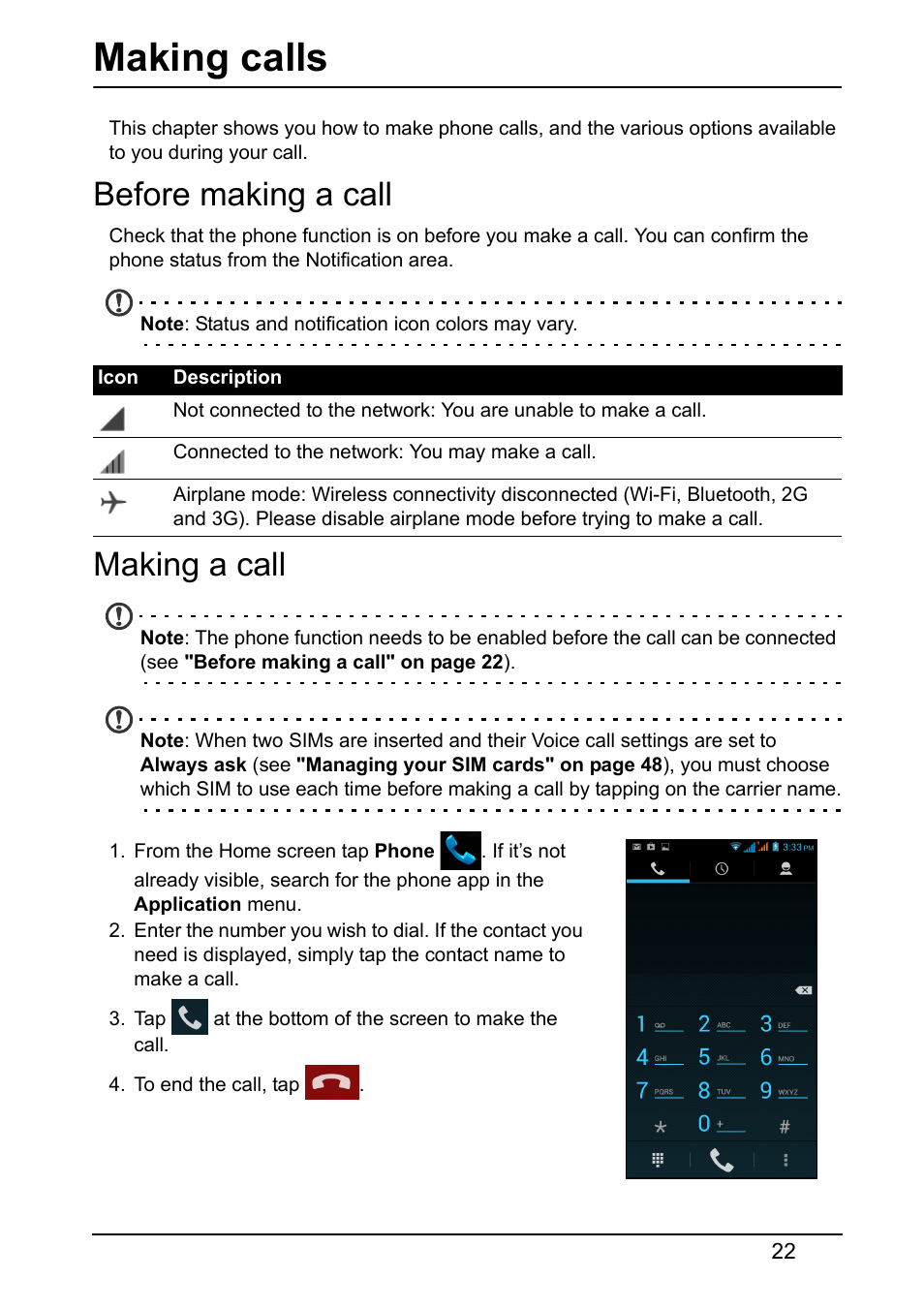 Making calls

This chapter shows you how to make phone calls, and the various options available to you during your call.

Before making a call

Check that the phone function is on before you make a call. You can confirm the phone status from the Notification area.

Note: Status and notification icon colors may vary.

| Icon | Description |
|---|---|
| | Not connected to the network: You are unable to make a call. |
| | Connected to the network: You may make a call. |
| | Airplane mode: Wireless connectivity disconnected (Wi-Fi, Bluetooth, 2G and 3G). Please disable airplane mode before trying to make a call. |

Making a call

Note: The phone function needs to be enabled before the call can be connected (see "Before making a call" on page 22).

Note: When two SIMs are inserted and their Voice call settings are set to Always ask (see "Managing your SIM cards" on page 48), you must choose which SIM to use each time before making a call by tapping on the carrier name.

1. From the Home screen tap Phone . If it's not already visible, search for the phone app in the Application menu.
2. Enter the number you wish to dial. If the contact you need is displayed, simply tap the contact name to make a call.
3. Tap at the bottom of the screen to make the call.
4. To end the call, tap .

3:33 PM
1 2 ABC 3 DEF
4 GHI 5 JKL 6 MNO
7 PQRS 8 TUV 9 WXYZ
* 0 + #

22